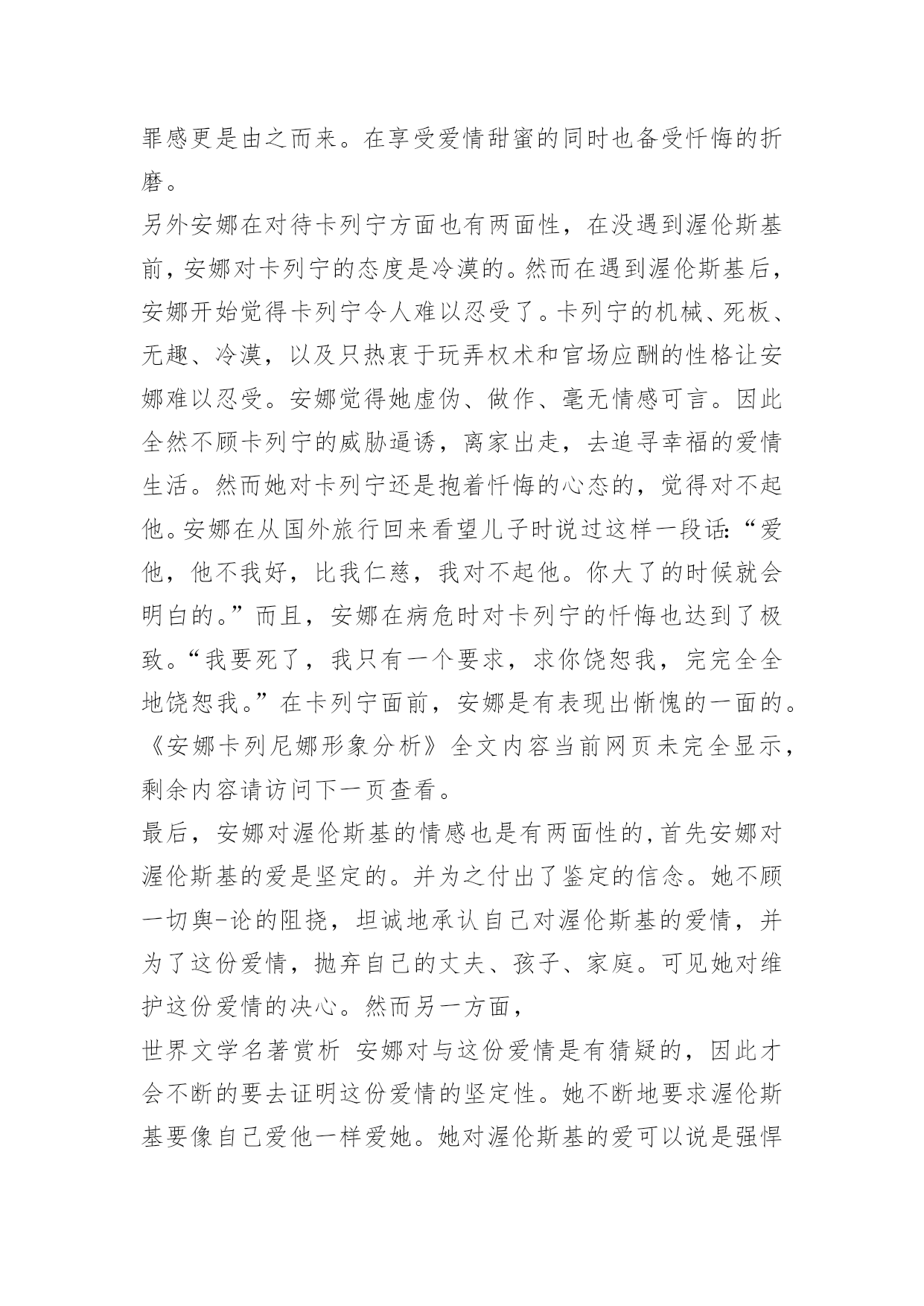 罪感更是由之而来。在享受爱情甜蜜的同时也备受忏悔的折磨。

另外安娜在对待卡列宁方面也有两面性，在没遇到渥伦斯基前，安娜对卡列宁的态度是冷漠的。然而在遇到渥伦斯基后，安娜开始觉得卡列宁令人难以忍受了。卡列宁的机械、死板、无趣、冷漠，以及只热衷于玩弄权术和官场应酬的性格让安娜难以忍受。安娜觉得她虚伪、做作、毫无情感可言。因此全然不顾卡列宁的威胁逼诱，离家出走，去追寻幸福的爱情生活。然而她对卡列宁还是抱着忏悔的心态的，觉得对不起他。安娜在从国外旅行回来看望儿子时说过这样一段话:“爱他，他不我好，比我仁慈，我对不起他。你大了的时候就会明白的。”而且，安娜在病危时对卡列宁的忏悔也达到了极致。“我要死了，我只有一个要求，求你饶恕我，完完全全地饶恕我。”在卡列宁面前，安娜是有表现出惭愧的一面的。

《安娜卡列尼娜形象分析》全文内容当前网页未完全显示，剩余内容请访问下一页查看。

最后，安娜对渥伦斯基的情感也是有两面性的,首先安娜对渥伦斯基的爱是坚定的。并为之付出了鉴定的信念。她不顾一切舆-论的阻挠，坦诚地承认自己对渥伦斯基的爱情，并为了这份爱情，抛弃自己的丈夫、孩子、家庭。可见她对维护这份爱情的决心。然而另一方面，

世界文学名著赏析 安娜对与这份爱情是有猜疑的，因此才会不断的要去证明这份爱情的坚定性。她不断地要求渥伦斯基要像自己爱他一样爱她。她对渥伦斯基的爱可以说是强悍